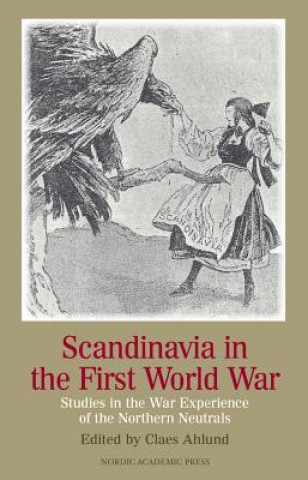 SCANDINAVIA

Scandinavia in the First World War

Studies in the War Experience of the Northern Neutrals

Edited by Claes Ahlund

NORDIC ACADEMIC PRESS